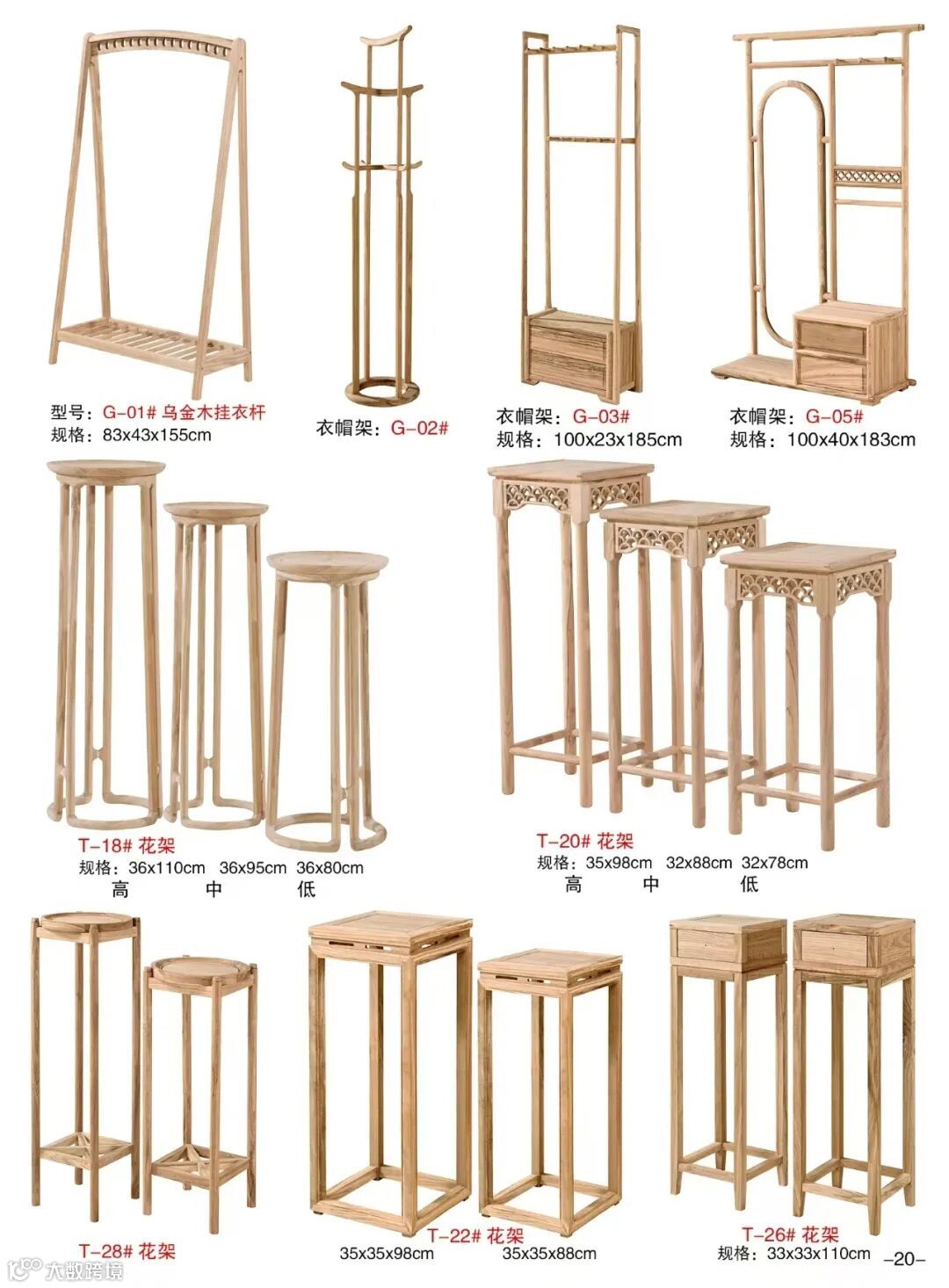 型号：G-01# 乌金木挂衣杆
规格：83x43x155cm

衣帽架：G-02#

衣帽架：G-03#
规格：100x23x185cm

衣帽架：G-05#
规格：100x40x183cm

T-18# 花架
规格：36x110cm 36x95cm 36x80cm
高 中 低

T-20# 花架
规格：35x98cm 32x88cm 32x78cm
高 中 低

T-28# 花架

T-22# 花架
35x35x98cm 35x35x88cm

T-26# 花架
规格：33x33x110cm

-20-

大数跨境